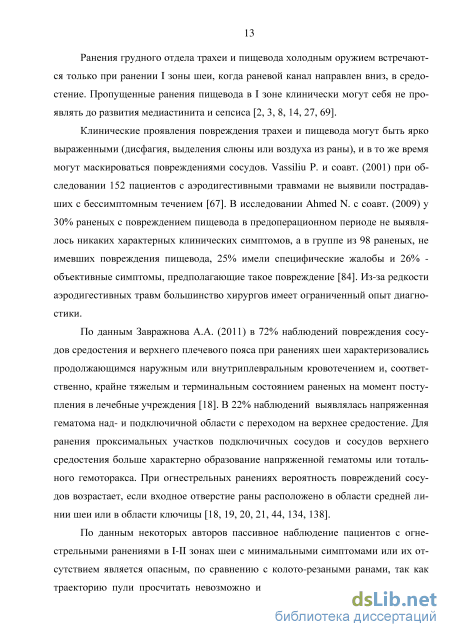 13

Ранения грудного отдела трахеи и пищевода холодным оружием встречаются только при ранении I зоны шеи, когда раневой канал направлен вниз, в средостение. Пропущенные ранения пищевода в I зоне клинически могут себя не проявлять до развития медиастинита и сепсиса [2, 3, 8, 14, 27, 69].

Клинические проявления повреждения трахеи и пищевода могут быть ярко выраженными (дисфагия, выделения слюны или воздуха из раны), и в то же время могут маскироваться повреждениями сосудов. Vassiliu P. и соавт. (2001) при обследовании 152 пациентов с аэродигестивными травмами не выявили пострадавших с бессимптомным течением [67]. В исследовании Ahmed N. с соавт. (2009) у 30% раненых с повреждением пищевода в предоперационном периоде не выявлялось никаких характерных клинических симптомов, а в группе из 98 раненых, не имевших повреждения пищевода, 25% имели специфические жалобы и 26% - объективные симптомы, предполагающие такое повреждение [84]. Из-за редкости аэродигестивных травм большинство хирургов имеет ограниченный опыт диагностики.

По данным Завражнова А.А. (2011) в 72% наблюдений повреждения сосудов средостения и верхнего плечевого пояса при ранениях шеи характеризовались продолжающимся наружным или внутриплевральным кровотечением и, соответственно, крайне тяжелым и терминальным состоянием раненых на момент поступления в лечебные учреждения [18]. В 22% наблюдений выявлялась напряженная гематома над- и подключичной области с переходом на верхнее средостение. Для ранения проксимальных участков подключичных сосудов и сосудов верхнего средостения больше характерно образование напряженной гематомы или тотального гемоторакса. При огнестрельных ранениях вероятность повреждений сосудов возрастает, если входное отверстие раны расположено в области средней линии шеи или в области ключицы [18, 19, 20, 21, 44, 134, 138].

По данным некоторых авторов пассивное наблюдение пациентов с огнестрельными ранениями в I-II зонах шеи с минимальными симптомами или их отсутствием является опасным, по сравнению с колото-резаными ранами, так как траекторию пули просчитать невозможно и

dsLib.net
библиотека диссертаций